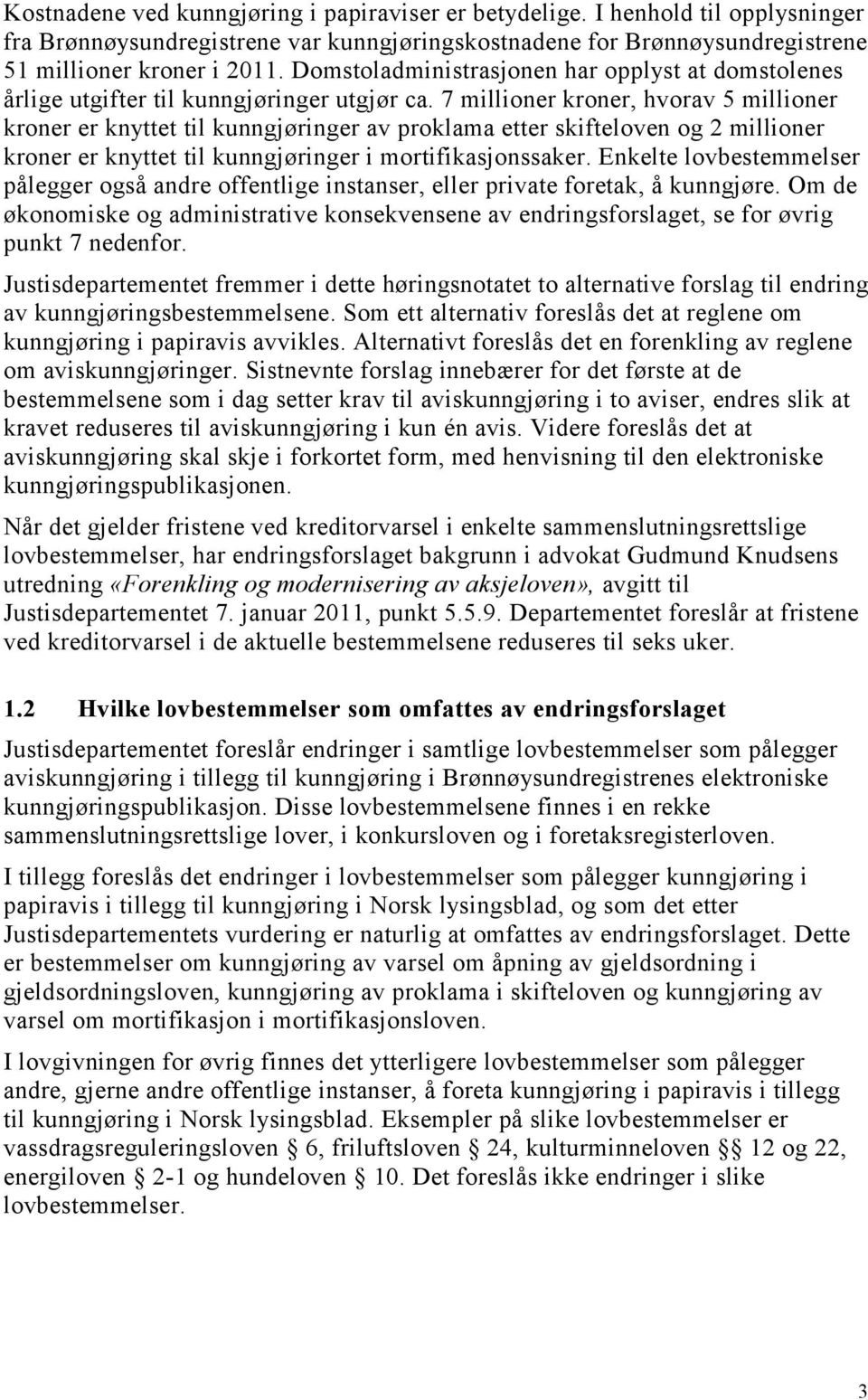 Kostnadene ved kunngjøring i papiraviser er betydelige. I henhold til opplysninger fra Brønnøysundregistrene var kunngjøringskostnadene for Brønnøysundregistrene 51 millioner kroner i 2011. Domstoladministrasjonen har opplyst at domstolenes årlige utgifter til kunngjøringer utgjør ca. 7 millioner kroner, hvorav 5 millioner kroner er knyttet til kunngjøringer av proklama etter skifteloven og 2 millioner kroner er knyttet til kunngjøringer i mortifikasjonssaker. Enkelte lovbestemmelser pålegger også andre offentlige instanser, eller private foretak, å kunngjøre. Om de økonomiske og administrative konsekvensene av endringsforslaget, se for øvrig punkt 7 nedenfor.

Justisdepartementet fremmer i dette høringsnotatet to alternative forslag til endring av kunngjøringsbestemmelsene. Som ett alternativ foreslås det at reglene om kunngjøring i papiravis avvikles. Alternativt foreslås det en forenkling av reglene om aviskunngjøringer. Sistnevnte forslag innebærer for det første at de bestemmelsene som i dag setter krav til aviskunngjøring i to aviser, endres slik at kravet reduseres til aviskunngjøring i kun én avis. Videre foreslås det at aviskunngjøring skal skje i forkortet form, med henvisning til den elektroniske kunngjøringspublikasjonen.

Når det gjelder fristene ved kreditorvarsel i enkelte sammenslutningsrettslige lovbestemmelser, har endringsforslaget bakgrunn i advokat Gudmund Knudsens utredning «Forenkling og modernisering av aksjeloven», avgitt til Justisdepartementet 7. januar 2011, punkt 5.5.9. Departementet foreslår at fristene ved kreditorvarsel i de aktuelle bestemmelsene reduseres til seks uker.

1.2 Hvilke lovbestemmelser som omfattes av endringsforslaget

Justisdepartementet foreslår endringer i samtlige lovbestemmelser som pålegger aviskunngjøring i tillegg til kunngjøring i Brønnøysundregistrenes elektroniske kunngjøringspublikasjon. Disse lovbestemmelsene finnes i en rekke sammenslutningsrettslige lover, i konkursloven og i foretaksregisterloven.

I tillegg foreslås det endringer i lovbestemmelser som pålegger kunngjøring i papiravis i tillegg til kunngjøring i Norsk lysingsblad, og som det etter Justisdepartementets vurdering er naturlig at omfattes av endringsforslaget. Dette er bestemmelser om kunngjøring av varsel om åpning av gjeldsordning i gjeldsordningsloven, kunngjøring av proklama i skifteloven og kunngjøring av varsel om mortifikasjon i mortifikasjonsloven.

I lovgivningen for øvrig finnes det ytterligere lovbestemmelser som pålegger andre, gjerne andre offentlige instanser, å foreta kunngjøring i papiravis i tillegg til kunngjøring i Norsk lysingsblad. Eksempler på slike lovbestemmelser er vassdragsreguleringsloven § 6, friluftsloven § 24, kulturminneloven §§ 12 og 22, energiloven § 2-1 og hundeloven § 10. Det foreslås ikke endringer i slike lovbestemmelser.

3